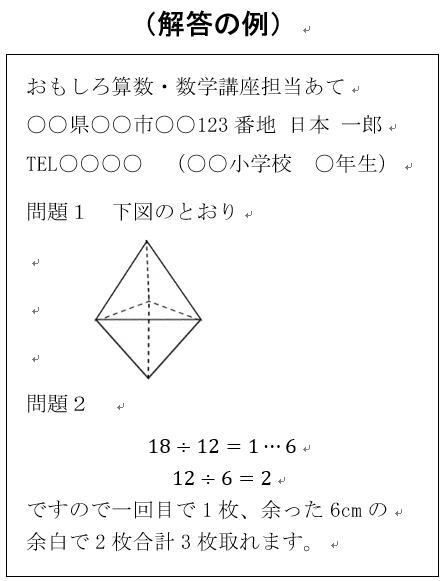 （解答の例）

おもしろ算数・数学講座担当あて

○○県○○市○○123 番地　日本　一郎

TEL○○○○　（○○小学校　○年生）

問題１　下図のとおり

問題２

$18 \div 12 = 1 \cdots 6$

$12 \div 6 = 2$

ですので一回目で１枚、余った 6cm の余白で２枚合計３枚取れます。